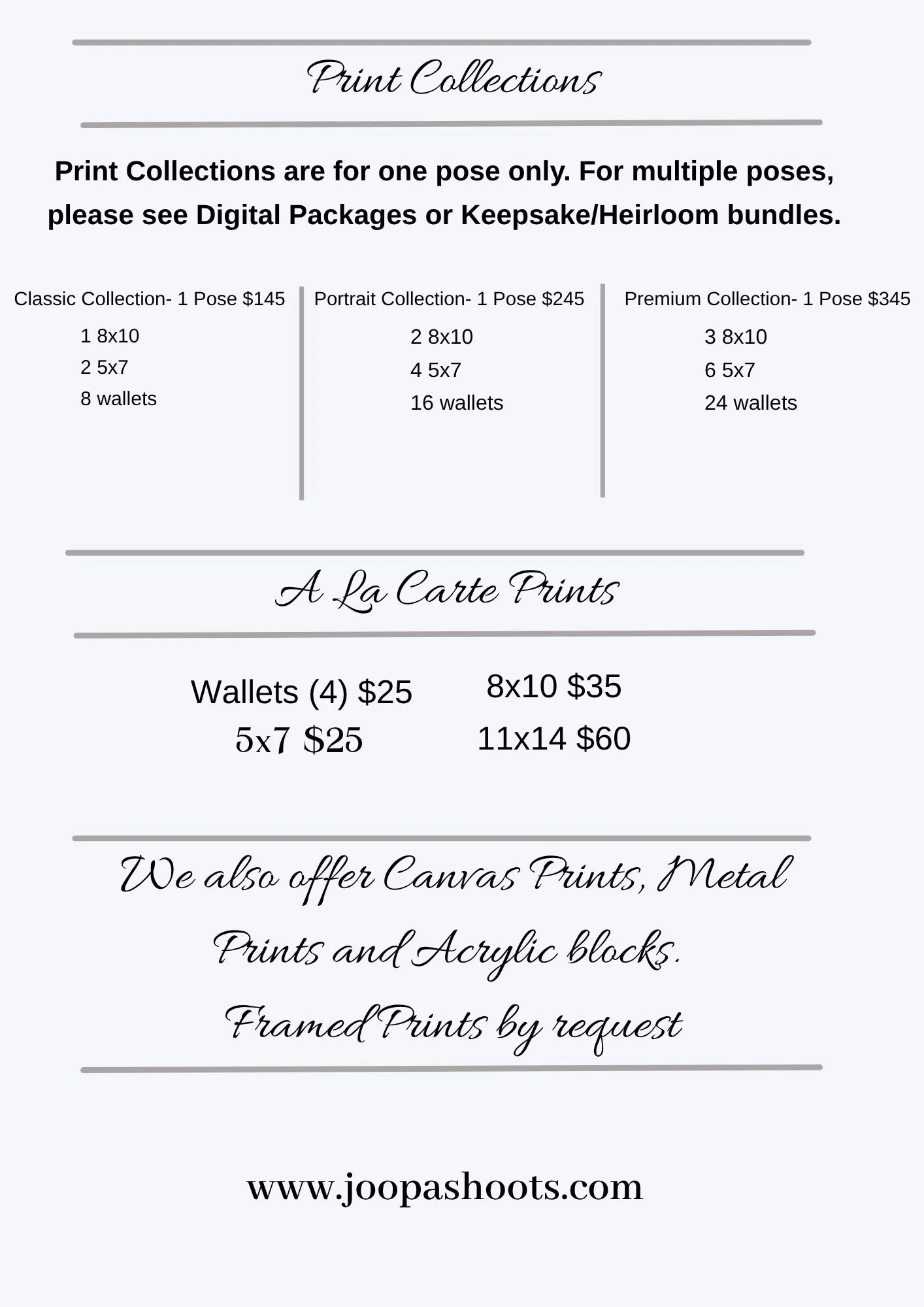 Print Collections

Print Collections are for one pose only. For multiple poses, please see Digital Packages or Keepsake/Heirloom bundles.

Classic Collection- 1 Pose $145

1 8x10
2 5x7
8 wallets

Portrait Collection- 1 Pose $245

2 8x10
4 5x7
16 wallets

Premium Collection- 1 Pose $345

3 8x10
6 5x7
24 wallets

A La Carte Prints

Wallets (4) $25
5x7 $25

8x10 $35
11x14 $60

We also offer Canvas Prints, Metal Prints and Acrylic blocks.
Framed Prints by request

www.joopashoots.com